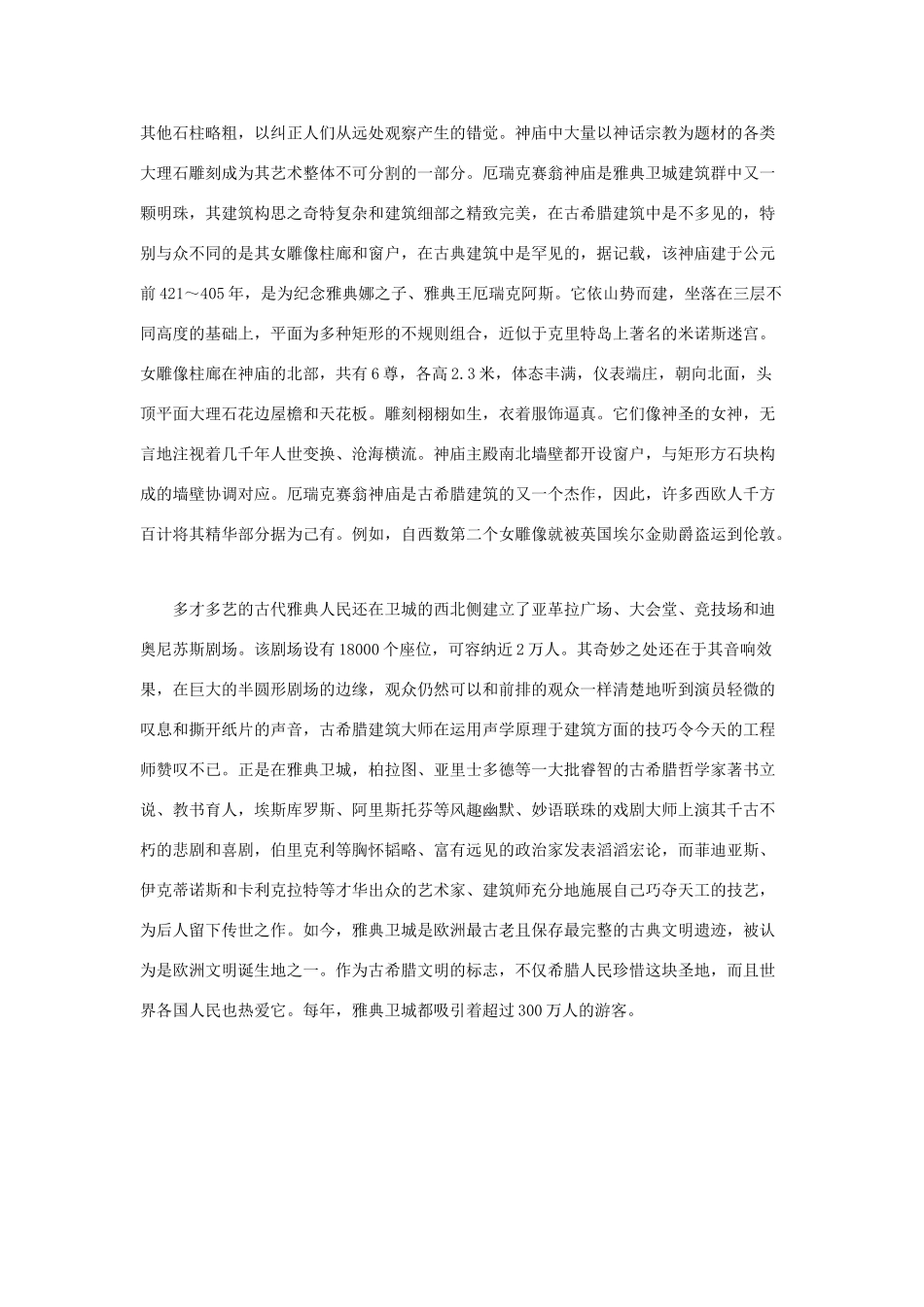 其他石柱略粗，以纠正人们从远处观察产生的错觉。神庙中大量以神话宗教为题材的各类大理石雕刻成为其艺术整体不可分割的一部分。厄瑞克赛翁神庙是雅典卫城建筑群中又一颗明珠，其建筑构思之奇特复杂和建筑细部之精致完美，在古希腊建筑中是不多见的，特别与众不同的是其女雕像柱廊和窗户，在古典建筑中是罕见的，据记载，该神庙建于公元前421～405年，是为纪念雅典娜之子、雅典王厄瑞克阿斯。它依山势而建，坐落在三层不同高度的基础上，平面为多种矩形的不规则组合，近似于克里特岛上著名的米诺斯迷宫。女雕像柱廊在神庙的北部，共有6尊，各高2.3米，体态丰满，仪表端庄，朝向北面，头顶平面大理石花边屋檐和天花板。雕刻栩栩如生，衣着服饰逼真。它们像神圣的女神，无言地注视着几千年人世变换、沧海横流。神庙主殿南北墙壁都开设窗户，与矩形方石块构成的墙壁协调对应。厄瑞克赛翁神庙是古希腊建筑的又一个杰作，因此，许多西欧人千方百计将其精华部分据为己有。例如，自西数第二个女雕像就被英国埃尔金勋爵盗运到伦敦。

多才多艺的古代雅典人民还在卫城的西北侧建立了亚革拉广场、大会堂、竞技场和迪奥尼苏斯剧场。该剧场设有18000个座位，可容纳近2万人。其奇妙之处还在于其音响效果，在巨大的半圆形剧场的边缘，观众仍然可以和前排的观众一样清楚地听到演员轻微的叹息和撕开纸片的声音，古希腊建筑大师在运用声学原理于建筑方面的技巧令今天的工程师赞叹不已。正是在雅典卫城，柏拉图、亚里士多德等一大批睿智的古希腊哲学家著书立说、教书育人，埃斯库罗斯、阿里斯托芬等风趣幽默、妙语联珠的戏剧大师上演其千古不朽的悲剧和喜剧，伯里克利等胸怀韬略、富有远见的政治家发表滔滔宏论，而菲迪亚斯、伊克蒂诺斯和卡利克拉特等才华出众的艺术家、建筑师充分地施展自己巧夺天工的技艺，为后人留下传世之作。如今，雅典卫城是欧洲最古老且保存最完整的古典文明遗迹，被认为是欧洲文明诞生地之一。作为古希腊文明的标志，不仅希腊人民珍惜这块圣地，而且世界各国人民也热爱它。每年，雅典卫城都吸引着超过300万人的游客。